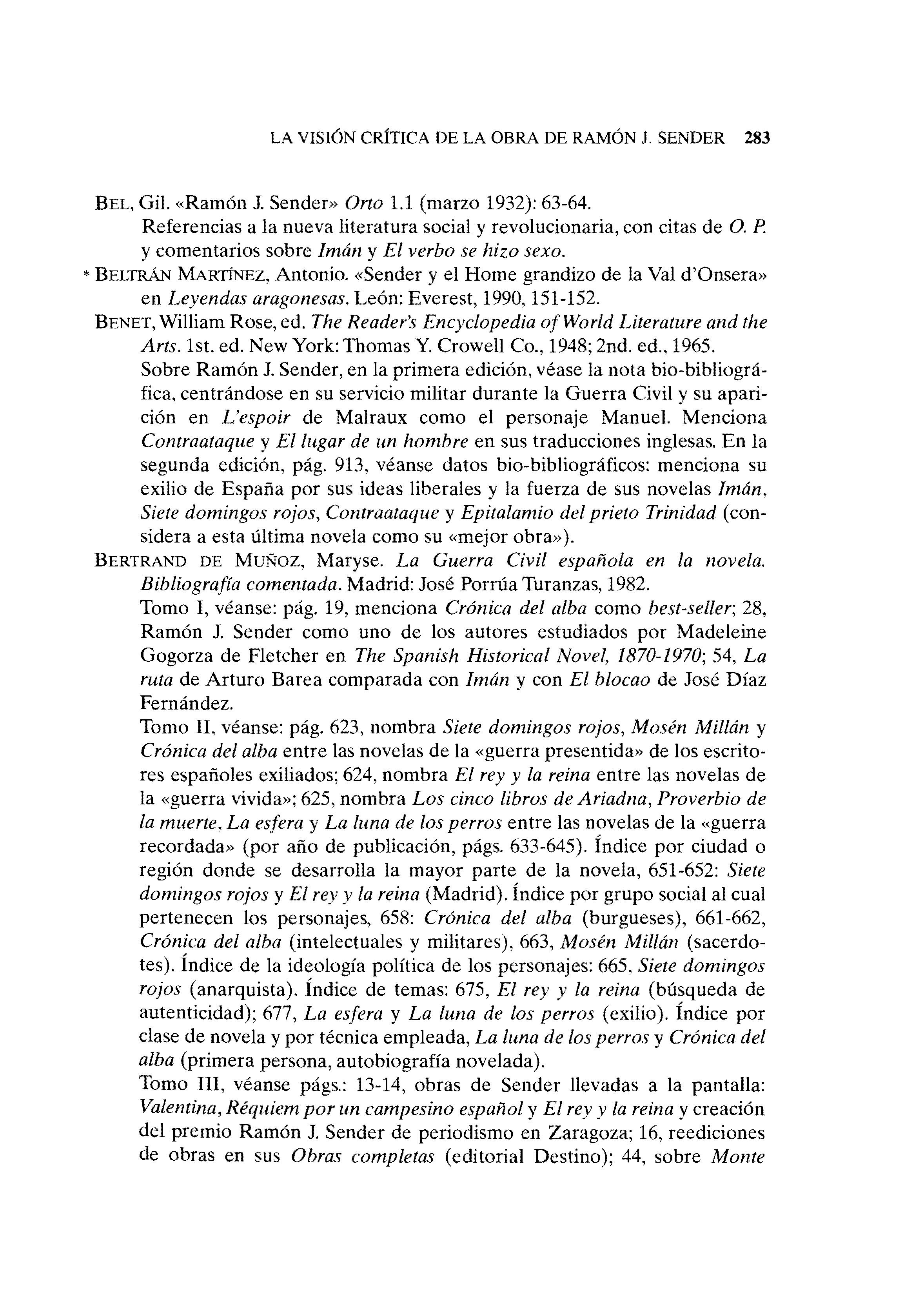 LA VISIÓN CRÍTICA DE LA OBRA DE RAMÓN J. SENDER 283

BEL, Gil. «Ramón J. Sender» Orto 1.1 (marzo 1932): 63-64.
Referencias a la nueva literatura social y revolucionaria, con citas de O. P. y comentarios sobre Imán y El verbo se hizo sexo.

* BELTRÁN MARTÍNEZ, Antonio. «Sender y el Home grandizo de la Val d'Onsera» en Leyendas aragonesas. León: Everest, 1990, 151-152.

BENET, William Rose, ed. The Reader's Encyclopedia of World Literature and the Arts. 1st. ed. New York: Thomas Y. Crowell Co., 1948; 2nd. ed., 1965.
Sobre Ramón J. Sender, en la primera edición, véase la nota bio-bibliográfica, centrándose en su servicio militar durante la Guerra Civil y su aparición en L'espoir de Malraux como el personaje Manuel. Menciona Contraataque y El lugar de un hombre en sus traducciones inglesas. En la segunda edición, pág. 913, véanse datos bio-bibliográficos: menciona su exilio de España por sus ideas liberales y la fuerza de sus novelas Imán, Siete domingos rojos, Contraataque y Epitalamio del prieto Trinidad (considera a esta última novela como su «mejor obra»).

BERTRAND DE MUÑOZ, Maryse. La Guerra Civil española en la novela. Bibliografía comentada. Madrid: José Porrúa Turanzas, 1982.
Tomo I, véanse: pág. 19, menciona Crónica del alba como best-seller; 28, Ramón J. Sender como uno de los autores estudiados por Madeleine Gogorza de Fletcher en The Spanish Historical Novel, 1870-1970; 54, La ruta de Arturo Barea comparada con Imán y con El blocao de José Díaz Fernández.
Tomo II, véanse: pág. 623, nombra Siete domingos rojos, Mosén Millán y Crónica del alba entre las novelas de la «guerra presentida» de los escritores españoles exiliados; 624, nombra El rey y la reina entre las novelas de la «guerra vivida»; 625, nombra Los cinco libros de Ariadna, Proverbio de la muerte, La esfera y La luna de los perros entre las novelas de la «guerra recordada» (por año de publicación, págs. 633-645). Índice por ciudad o región donde se desarrolla la mayor parte de la novela, 651-652: Siete domingos rojos y El rey y la reina (Madrid). Índice por grupo social al cual pertenecen los personajes, 658: Crónica del alba (burgueses), 661-662, Crónica del alba (intelectuales y militares), 663, Mosén Millán (sacerdotes). Índice de la ideología política de los personajes: 665, Siete domingos rojos (anarquista). Índice de temas: 675, El rey y la reina (búsqueda de autenticidad); 677, La esfera y La luna de los perros (exilio). Índice por clase de novela y por técnica empleada, La luna de los perros y Crónica del alba (primera persona, autobiografía novelada).
Tomo III, véanse págs.: 13-14, obras de Sender llevadas a la pantalla: Valentina, Réquiem por un campesino español y El rey y la reina y creación del premio Ramón J. Sender de periodismo en Zaragoza; 16, reediciones de obras en sus Obras completas (editorial Destino); 44, sobre Monte